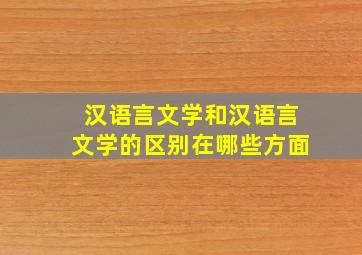 汉语言文学和汉语言文学的区别在哪些方面